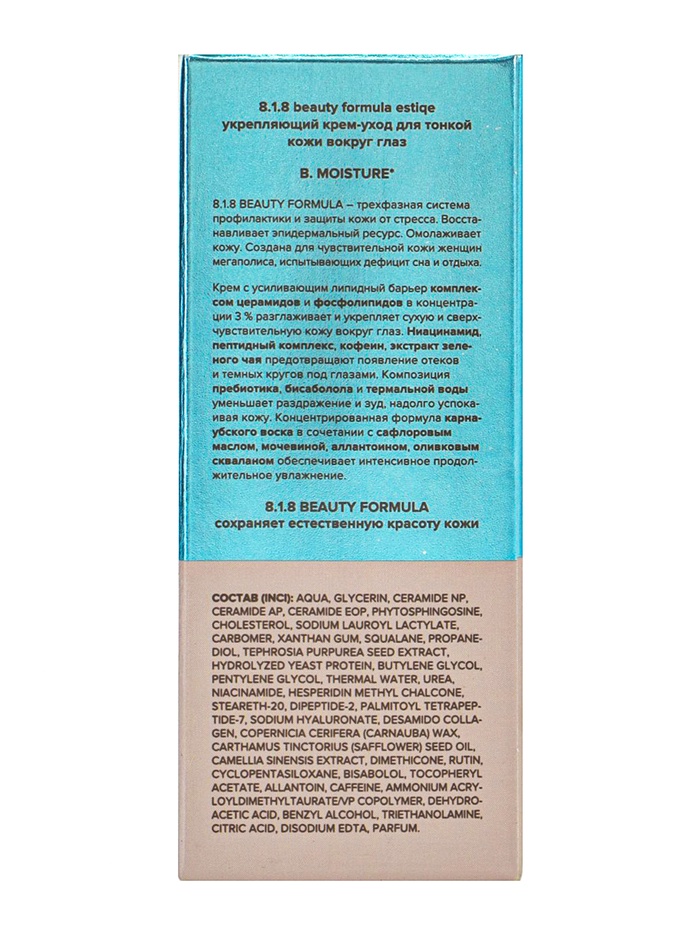 8.1.8 beauty formula estiqe
укрепляющий крем-уход для тонкой кожи вокруг глаз

B. MOISTURE*

8.1.8 BEAUTY FORMULA – трехфазная система профилактики и защиты кожи от стресса. Восстанавливает эпидермальный ресурс. Омолаживает кожу. Создана для чувствительной кожи женщин мегаполиса, испытывающих дефицит сна и отдыха.

Крем с усиливающим липидный барьер комплексом церамидов и фосфолипидов в концентрации 3 % разглаживает и укрепляет сухую и сверхчувствительную кожу вокруг глаз. Ниацинамид, пептидный комплекс, кофеин, экстракт зеленого чая предотвращают появление отеков и темных кругов под глазами. Композиция пребиотика, бисаболола и термальной воды уменьшает раздражение и зуд, надолго успокаивая кожу. Концентрированная формула карнаубского воска в сочетании с сафлоровым маслом, мочевиной, аллантоином, оливковым скваланом обеспечивает интенсивное продолжительное увлажнение.

8.1.8 BEAUTY FORMULA
сохраняет естественную красоту кожи

СОСТАВ (INCI): AQUA, GLYCERIN, CERAMIDE NP, CERAMIDE AP, CERAMIDE EOP, PHYTOSPHINGOSINE, CHOLESTEROL, SODIUM LAUROYL LACTYLATE, CARBOMER, XANTHAN GUM, SQUALANE, PROPANEDIOL, TEPHROSIA PURPUREA SEED EXTRACT, HYDROLYZED YEAST PROTEIN, BUTYLENE GLYCOL, PENTYLENE GLYCOL, THERMAL WATER, UREA, NIACINAMIDE, HESPERIDIN METHYL CHALCONE, STEARETH-20, DIPEPTIDE-2, PALMITOYL TETRAPEPTIDE-7, SODIUM HYALURONATE, DESAMIDO COLLAGEN, COPERNICIA CERIFERA (CARNAUBA) WAX, CARTHAMUS TINCTORIUS (SAFFLOWER) SEED OIL, CAMELLIA SINENSIS EXTRACT, DIMETHICONE, RUTIN, CYCLOPENTASILOXANE, BISABOLOL, TOCOPHERYL ACETATE, ALLANTOIN, CAFFEINE, AMMONIUM ACRYLOYLDIMETHYLTAURATE/VP COPOLYMER, DEHYDROACETIC ACID, BENZYL ALCOHOL, TRIETHANOLAMINE, CITRIC ACID, DISODIUM EDTA, PARFUM.